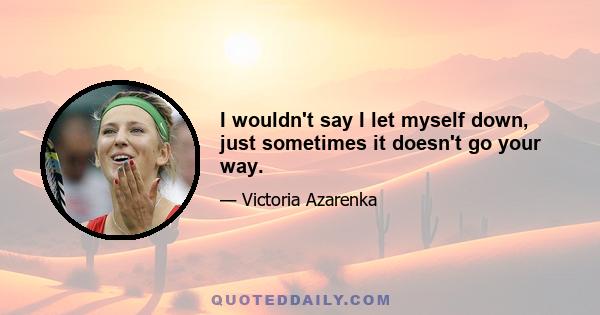 I wouldn't say I let myself down, just sometimes it doesn't go your way.

— Victoria Azarenka

QUOTEDDAILY.COM